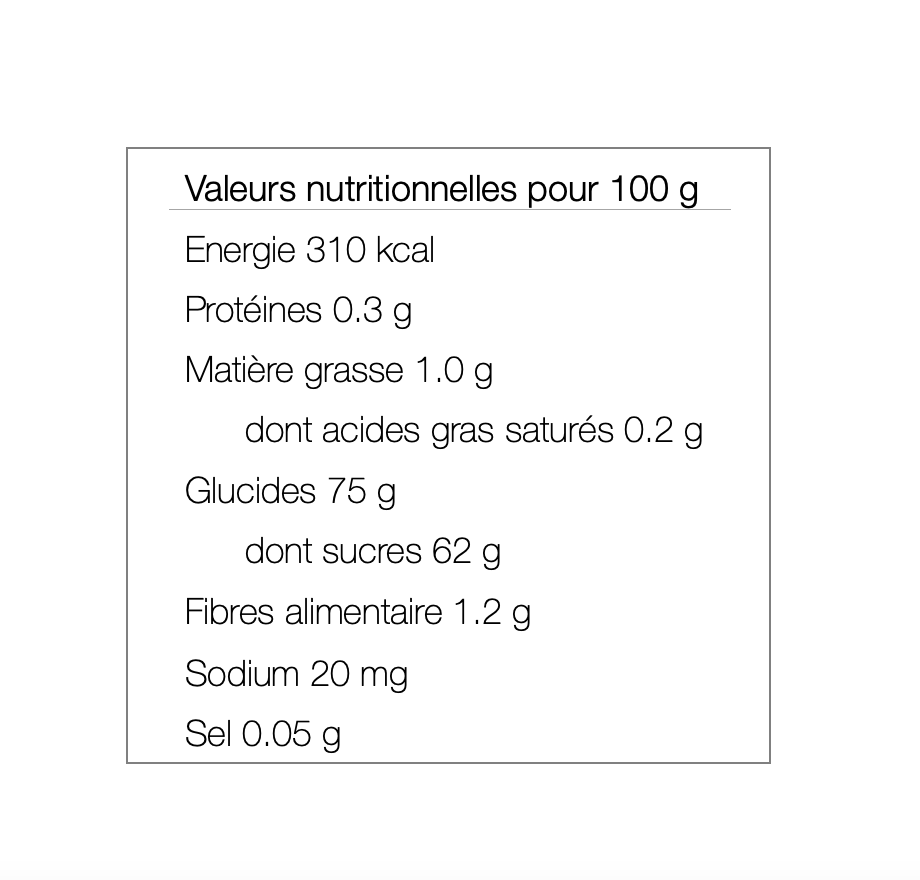 Valeurs nutritionnelles pour 100 g

Energie 310 kcal

Protéines 0.3 g

Matière grasse 1.0 g

dont acides gras saturés 0.2 g

Glucides 75 g

dont sucres 62 g

Fibres alimentaire 1.2 g

Sodium 20 mg

Sel 0.05 g